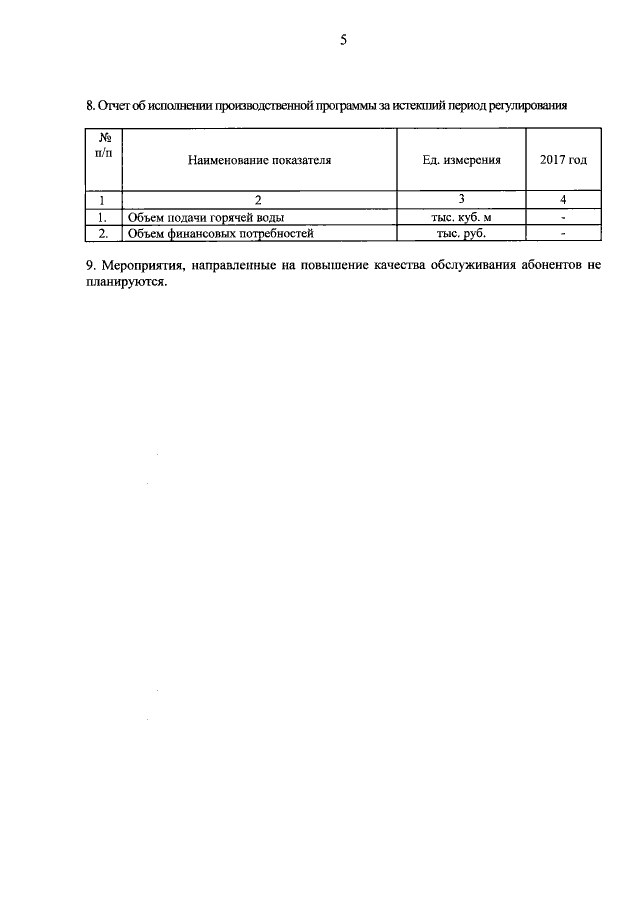 5

8. Отчет об исполнении производственной программы за истекший период регулирования

| № п/п | Наименование показателя | Ед. измерения | 2017 год |
|---|---|---|---|
| 1 | 2 | 3 | 4 |
| 1. | Объем подачи горячей воды | тыс. куб. м | - |
| 2. | Объем финансовых потребностей | тыс. руб. | - |

9. Мероприятия, направленные на повышение качества обслуживания абонентов не планируются.